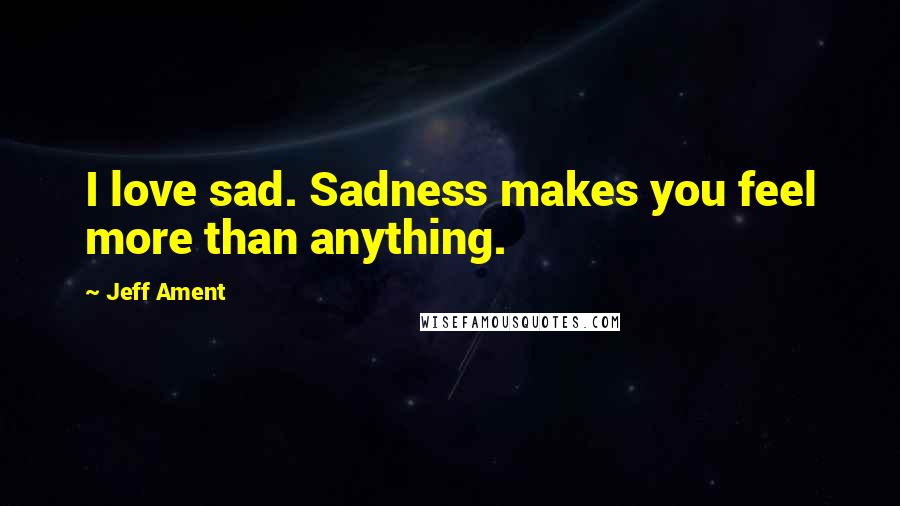 I love sad. Sadness makes you feel more than anything.

~ Jeff Ament

WISEFAMOUSQUOTES.COM